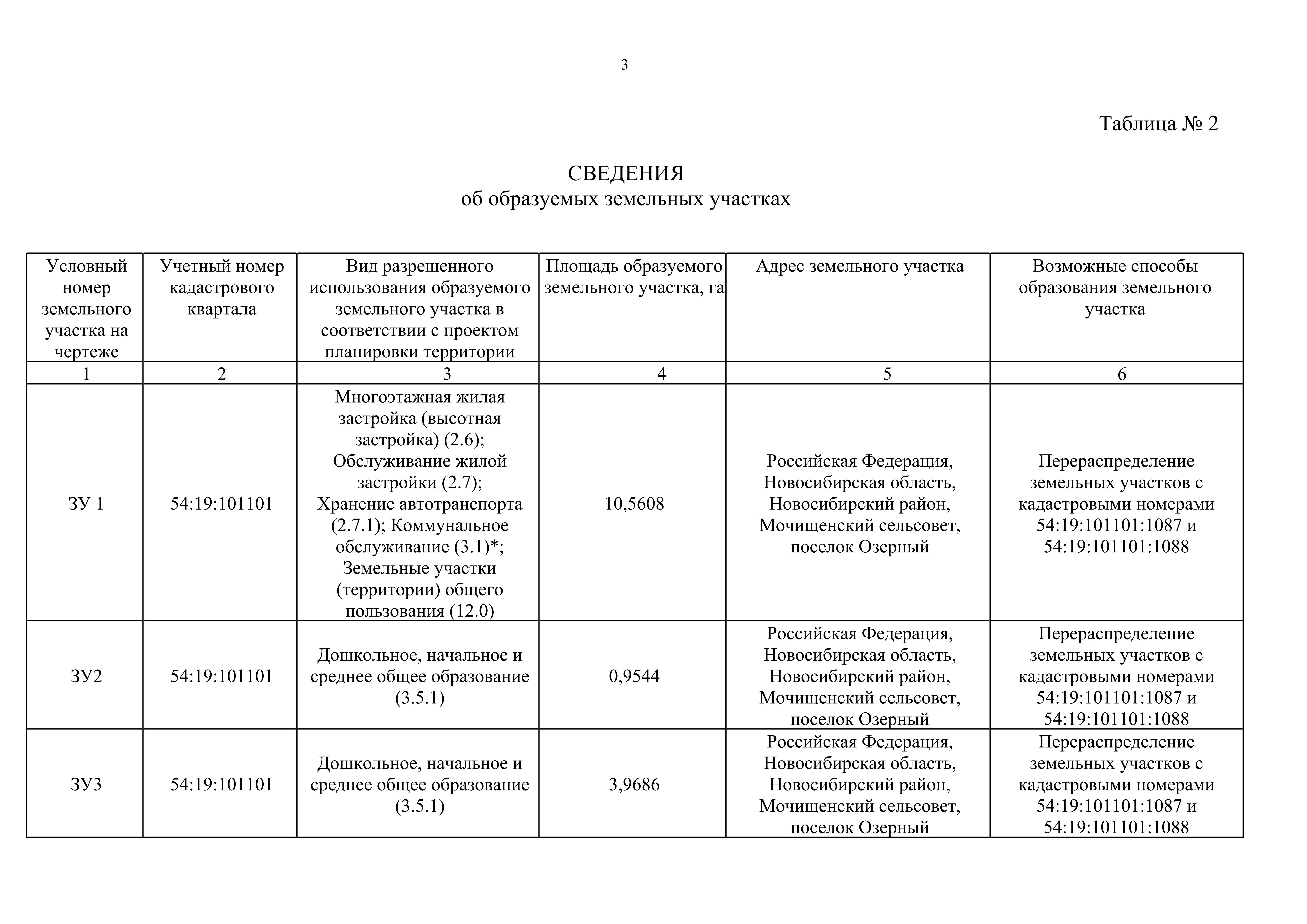 3

Таблица № 2

СВЕДЕНИЯ
об образуемых земельных участках

| Условный номер земельного участка на чертеже | Учетный номер кадастрового квартала | Вид разрешенного использования образуемого земельного участка в соответствии с проектом планировки территории | Площадь образуемого земельного участка, га | Адрес земельного участка | Возможные способы образования земельного участка |
|---|---|---|---|---|---|
| 1 | 2 | 3 | 4 | 5 | 6 |
| ЗУ 1 | 54:19:101101 | Многоэтажная жилая застройка (высотная застройка) (2.6); Обслуживание жилой застройки (2.7); Хранение автотранспорта (2.7.1); Коммунальное обслуживание (3.1)*; Земельные участки (территории) общего пользования (12.0) | 10,5608 | Российская Федерация, Новосибирская область, Новосибирский район, Мочищенский сельсовет, поселок Озерный | Перераспределение земельных участков с кадастровыми номерами 54:19:101101:1087 и 54:19:101101:1088 |
| ЗУ2 | 54:19:101101 | Дошкольное, начальное и среднее общее образование (3.5.1) | 0,9544 | Российская Федерация, Новосибирская область, Новосибирский район, Мочищенский сельсовет, поселок Озерный | Перераспределение земельных участков с кадастровыми номерами 54:19:101101:1087 и 54:19:101101:1088 |
| ЗУ3 | 54:19:101101 | Дошкольное, начальное и среднее общее образование (3.5.1) | 3,9686 | Российская Федерация, Новосибирская область, Новосибирский район, Мочищенский сельсовет, поселок Озерный | Перераспределение земельных участков с кадастровыми номерами 54:19:101101:1087 и 54:19:101101:1088 |